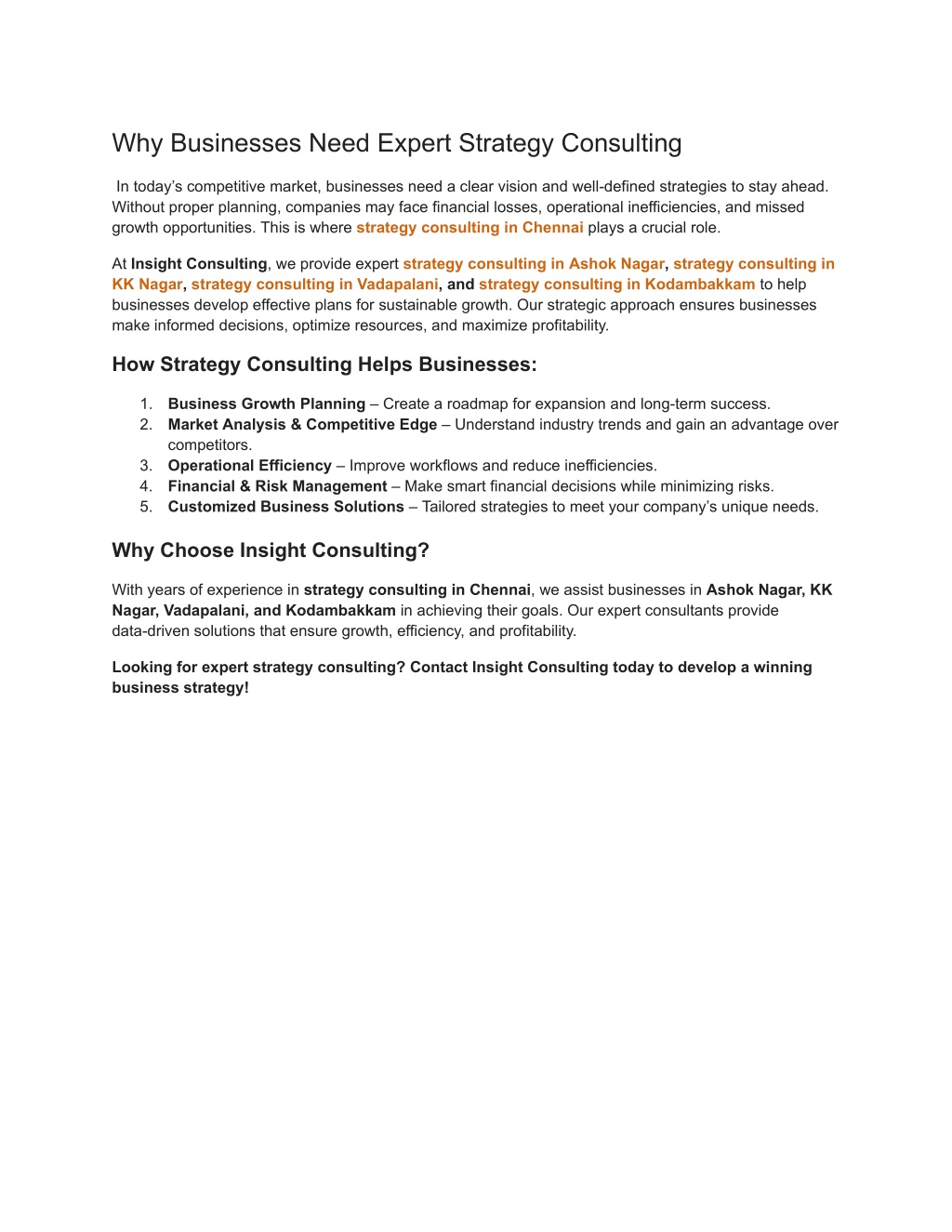 Why Businesses Need Expert Strategy Consulting

In today's competitive market, businesses need a clear vision and well-defined strategies to stay ahead. Without proper planning, companies may face financial losses, operational inefficiencies, and missed growth opportunities. This is where strategy consulting in Chennai plays a crucial role.

At Insight Consulting, we provide expert strategy consulting in Ashok Nagar, strategy consulting in KK Nagar, strategy consulting in Vadapalani, and strategy consulting in Kodambakkam to help businesses develop effective plans for sustainable growth. Our strategic approach ensures businesses make informed decisions, optimize resources, and maximize profitability.

How Strategy Consulting Helps Businesses:

1. Business Growth Planning – Create a roadmap for expansion and long-term success.
2. Market Analysis & Competitive Edge – Understand industry trends and gain an advantage over competitors.
3. Operational Efficiency – Improve workflows and reduce inefficiencies.
4. Financial & Risk Management – Make smart financial decisions while minimizing risks.
5. Customized Business Solutions – Tailored strategies to meet your company's unique needs.

Why Choose Insight Consulting?

With years of experience in strategy consulting in Chennai, we assist businesses in Ashok Nagar, KK Nagar, Vadapalani, and Kodambakkam in achieving their goals. Our expert consultants provide data-driven solutions that ensure growth, efficiency, and profitability.

Looking for expert strategy consulting? Contact Insight Consulting today to develop a winning business strategy!